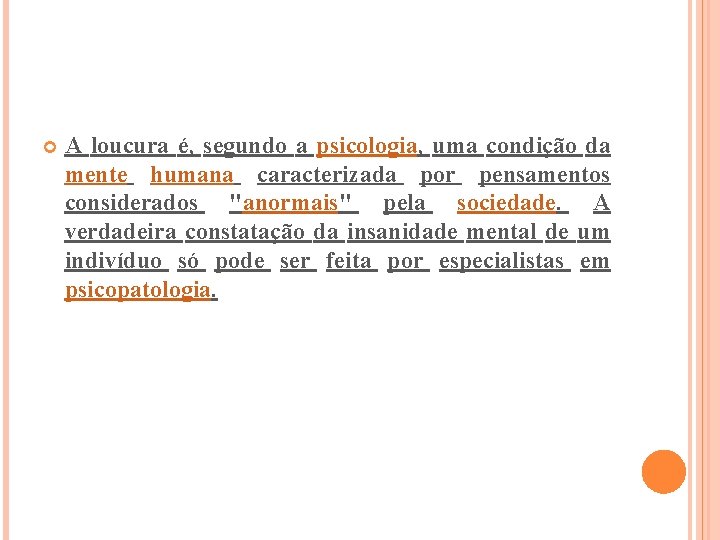 A loucura é, segundo a psicologia, uma condição da mente humana caracterizada por pensamentos considerados "anormais" pela sociedade. A verdadeira constatação da insanidade mental de um indivíduo só pode ser feita por especialistas em psicopatologia.